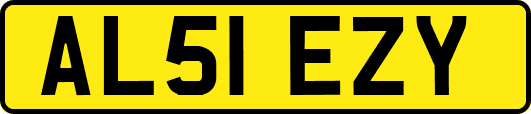 AL51 EZY